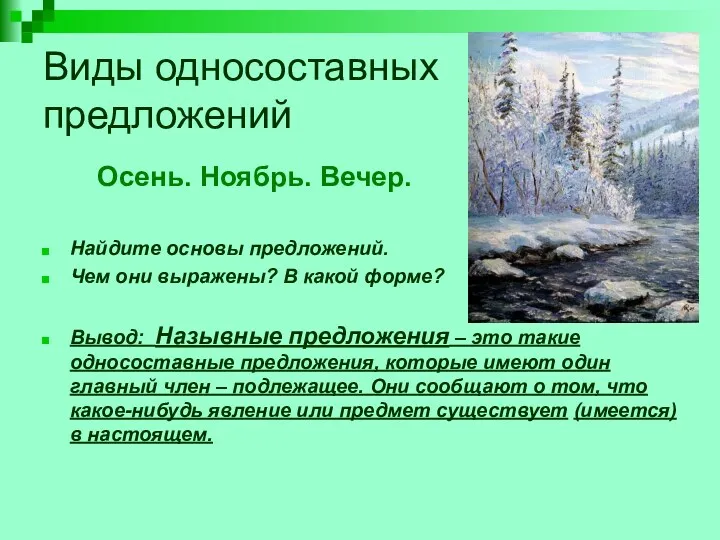 Виды односоставных предложений

Осень. Ноябрь. Вечер.

Найдите основы предложений.

Чем они выражены? В какой форме?

Вывод: Назывные предложения – это такие односоставные предложения, которые имеют один главный член – подлежащее. Они сообщают о том, что какое-нибудь явление или предмет существует (имеется) в настоящем.